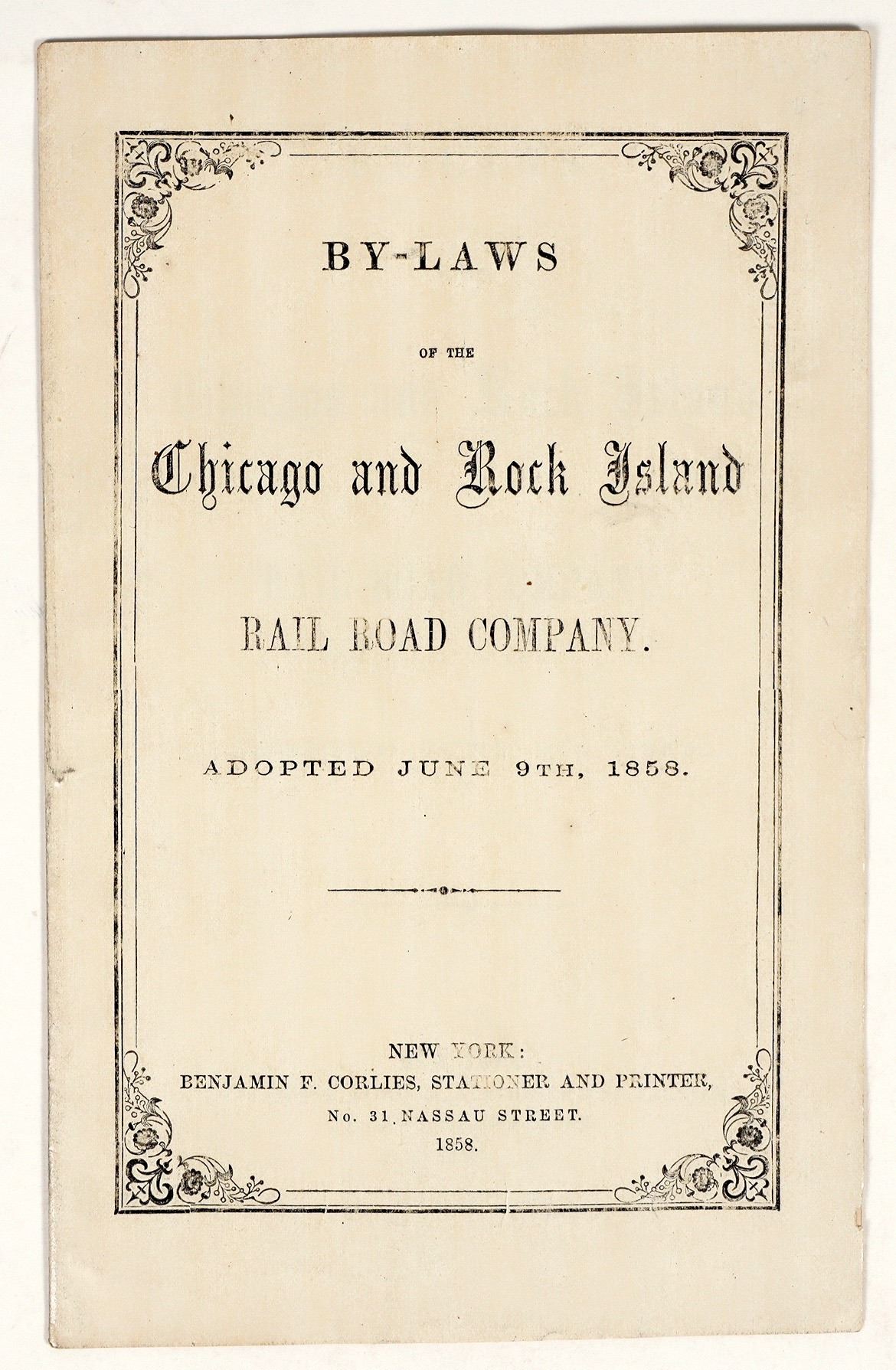 BY-LAWS

OF THE

Chicago and Rock Island

RAIL ROAD COMPANY.

ADOPTED JUNE 9TH, 1858.

NEW YORK:
BENJAMIN F. CORLIES, STATIONER AND PRINTER,
No. 31 NASSAU STREET.
1858.